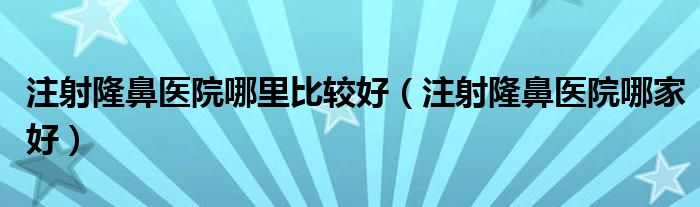 注射隆鼻医院哪里比较好（注射隆鼻医院哪家好）